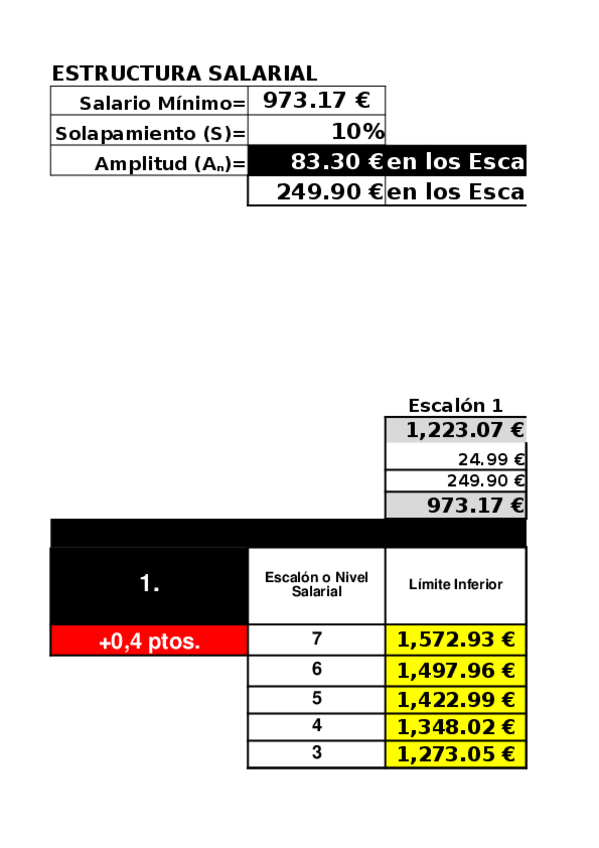 ESTRUCTURA SALARIAL

| Salario Mínimo= | 973.17 € | |
|---|---|---|
| Solapamiento (S)= | 10% | |
| Amplitud ($A_n$)= | 83.30 € | en los Esca |
| | 249.90 € | en los Esca |

Escalón 1

1,223.07 €

24.99 €

249.90 €

973.17 €

| 1. | Escalón o Nivel Salarial | Límite Inferior |
|---|---|---|
| +0,4 ptos. | 7 | 1,572.93 € |
| | 6 | 1,497.96 € |
| | 5 | 1,422.99 € |
| | 4 | 1,348.02 € |
| | 3 | 1,273.05 € |